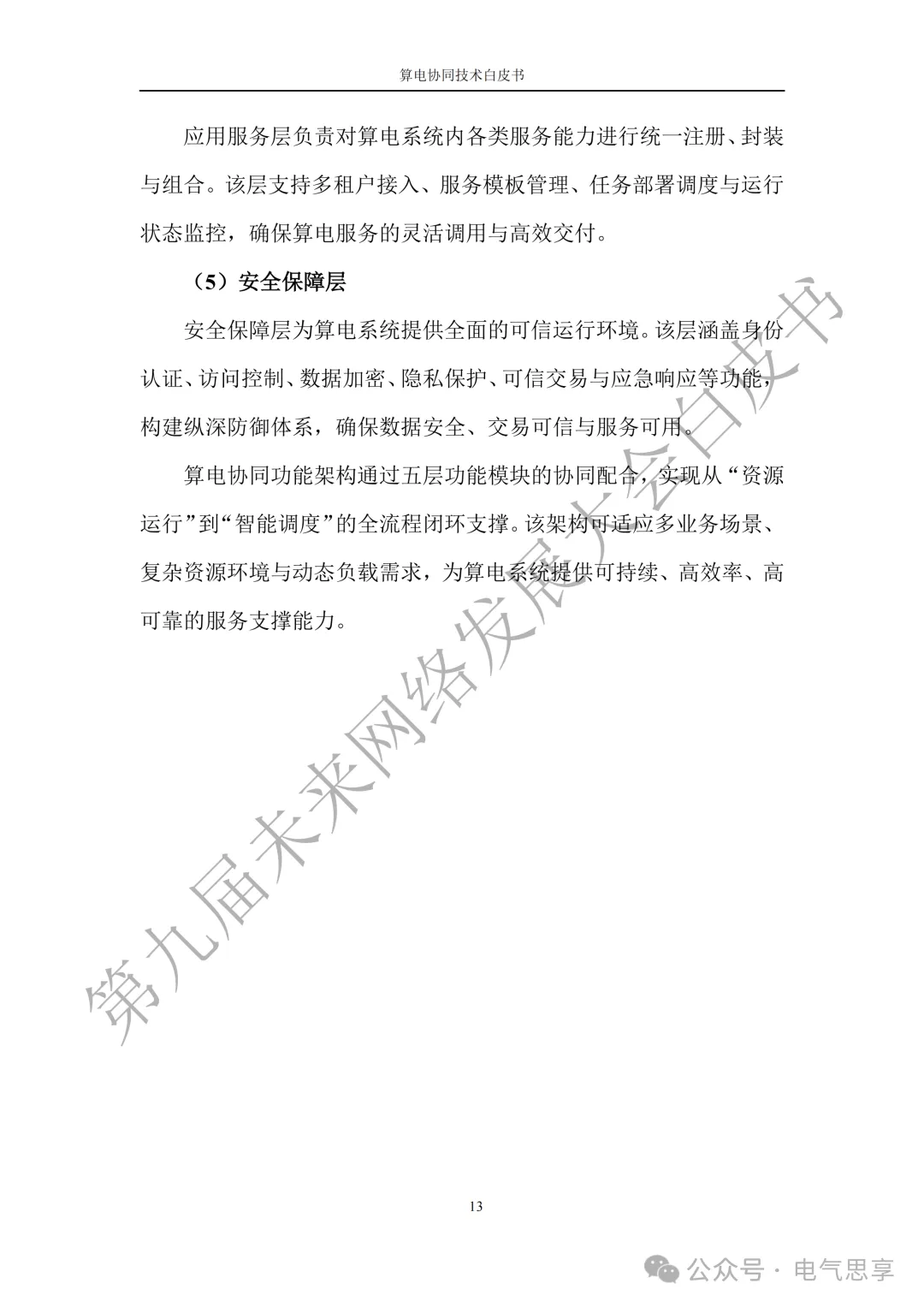 算电协同技术白皮书

应用服务层负责对算电系统内各类服务能力进行统一注册、封装与组合。该层支持多租户接入、服务模板管理、任务部署调度与运行状态监控，确保算电服务的灵活调用与高效交付。

（5）安全保障层

安全保障层为算电系统提供全面的可信运行环境。该层涵盖身份认证、访问控制、数据加密、隐私保护、可信交易与应急响应等功能，构建纵深防御体系，确保数据安全、交易可信与服务可用。

算电协同功能架构通过五层功能模块的协同配合，实现从“资源运行”到“智能调度”的全流程闭环支撑。该架构可适应多业务场景、复杂资源环境与动态负载需求，为算电系统提供可持续、高效率、高可靠的服务支撑能力。

第九届未来网络发展大会白皮书

13

公众号 · 电气思享